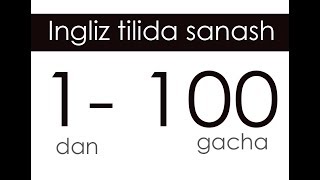 Ingliz tilida sanash

1- 100
dan gacha